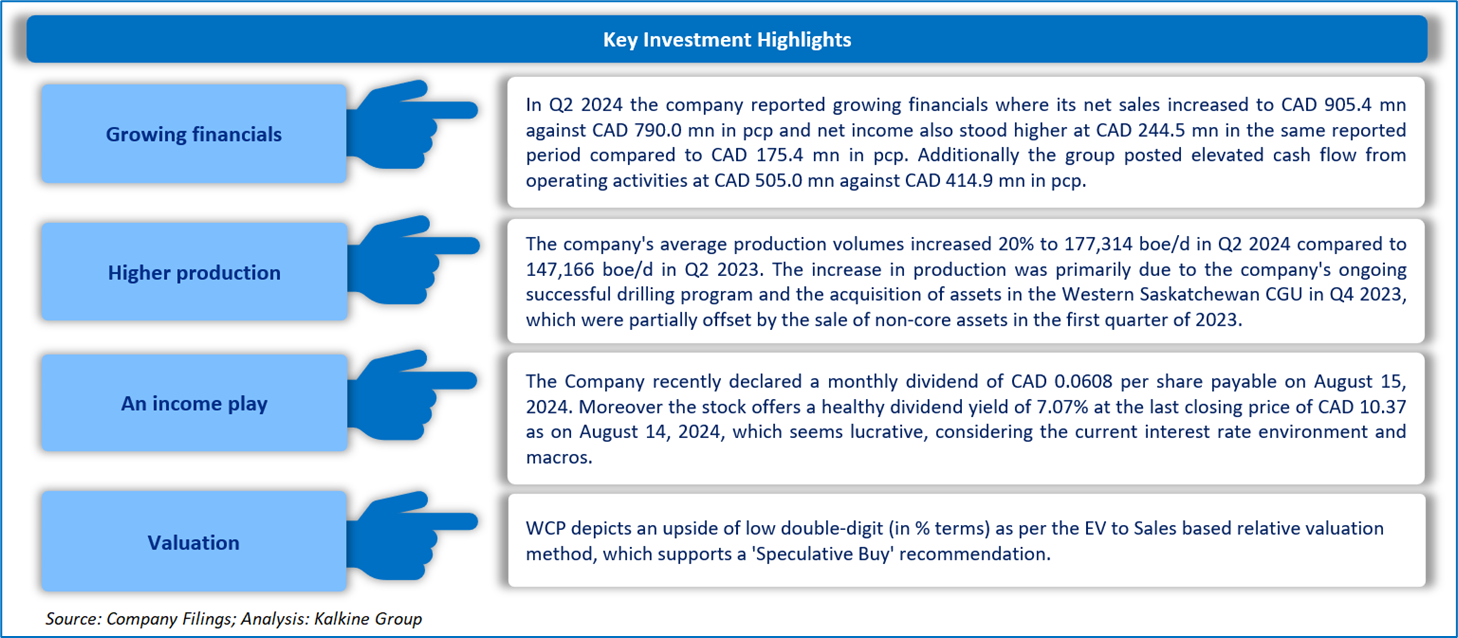 Key Investment Highlights

Growing financials

In Q2 2024 the company reported growing financials where its net sales increased to CAD 905.4 mn against CAD 790.0 mn in pcp and net income also stood higher at CAD 244.5 mn in the same reported period compared to CAD 175.4 mn in pcp. Additionally the group posted elevated cash flow from operating activities at CAD 505.0 mn against CAD 414.9 mn in pcp.

Higher production

The company's average production volumes increased 20% to 177,314 boe/d in Q2 2024 compared to 147,166 boe/d in Q2 2023. The increase in production was primarily due to the company's ongoing successful drilling program and the acquisition of assets in the Western Saskatchewan CGU in Q4 2023, which were partially offset by the sale of non-core assets in the first quarter of 2023.

An income play

The Company recently declared a monthly dividend of CAD 0.0608 per share payable on August 15, 2024. Moreover the stock offers a healthy dividend yield of 7.07% at the last closing price of CAD 10.37 as on August 14, 2024, which seems lucrative, considering the current interest rate environment and macros.

Valuation

WCP depicts an upside of low double-digit (in % terms) as per the EV to Sales based relative valuation method, which supports a 'Speculative Buy' recommendation.

Source: Company Filings; Analysis: Kalkine Group